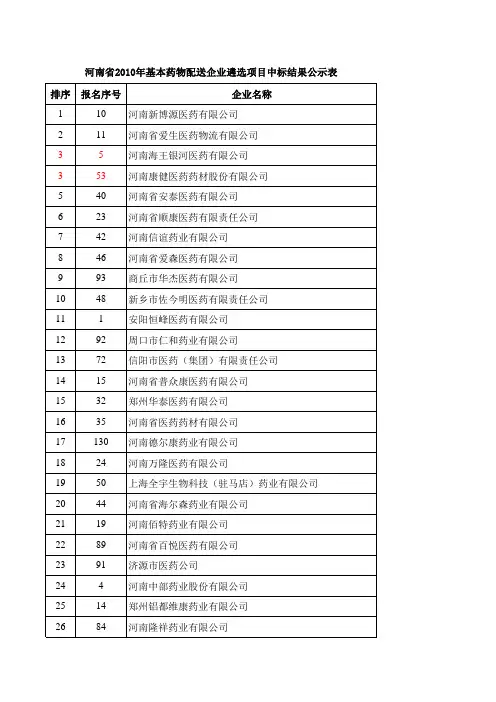 河南省2010年基本药物配送企业遴选项目中标结果公示表

| 排序 | 报名序号 | 企业名称 |
|---|---|---|
| 1 | 10 | 河南新博源医药有限公司 |
| 2 | 11 | 河南省爱生医药物流有限公司 |
| 3 | 5 | 河南海王银河医药有限公司 |
| 3 | 53 | 河南康健医药药材股份有限公司 |
| 5 | 40 | 河南省安泰医药有限公司 |
| 6 | 23 | 河南省顺康医药有限责任公司 |
| 7 | 42 | 河南信谊药业有限公司 |
| 8 | 46 | 河南省爱森医药有限公司 |
| 9 | 93 | 商丘市华杰医药有限公司 |
| 10 | 48 | 新乡市佐今明医药有限责任公司 |
| 11 | 1 | 安阳恒峰医药有限公司 |
| 12 | 92 | 周口市仁和药业有限公司 |
| 13 | 72 | 信阳市医药（集团）有限责任公司 |
| 14 | 15 | 河南省普众康医药有限公司 |
| 15 | 32 | 郑州华泰医药有限公司 |
| 16 | 35 | 河南省医药药材有限公司 |
| 17 | 130 | 河南德尔康药业有限公司 |
| 18 | 24 | 河南万隆医药有限公司 |
| 19 | 50 | 上海全宇生物科技（驻马店）药业有限公司 |
| 20 | 44 | 河南省海尔森药业有限公司 |
| 21 | 19 | 河南佰特药业有限公司 |
| 22 | 89 | 河南省百悦医药有限公司 |
| 23 | 91 | 济源市医药公司 |
| 24 | 4 | 河南中部药业股份有限公司 |
| 25 | 14 | 郑州铝都维康药业有限公司 |
| 26 | 84 | 河南隆祥药业有限公司 |